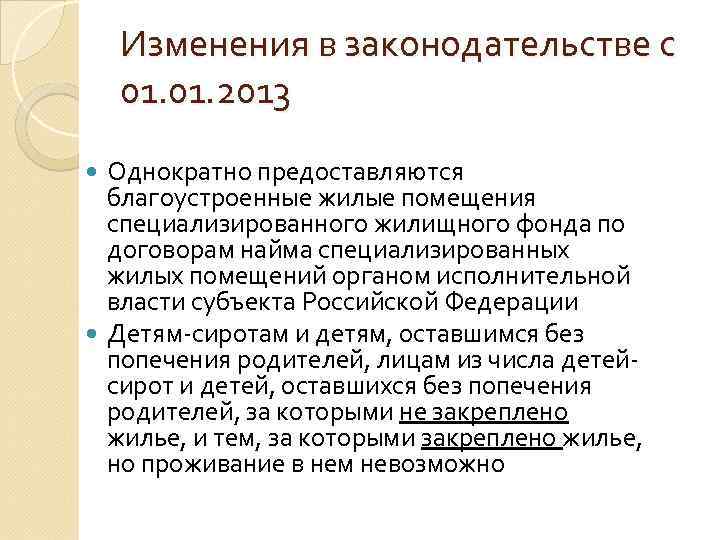 Изменения в законодательстве с 01.01.2013

Однократно предоставляются благоустроенные жилые помещения специализированного жилищного фонда по договорам найма специализированных жилых помещений органом исполнительной власти субъекта Российской Федерации

Детям-сиротам и детям, оставшимся без попечения родителей, лицам из числа детей-сирот и детей, оставшихся без попечения родителей, за которыми не закреплено жилье, и тем, за которыми закреплено жилье, но проживание в нем невозможно